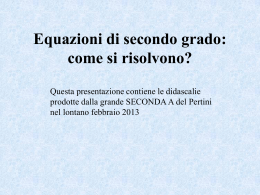 Equazioni di secondo grado: come si risolvono?

Questa presentazione contiene le didascalie prodotte dalla grande SECONDA A del Pertini nel lontano febbraio 2013